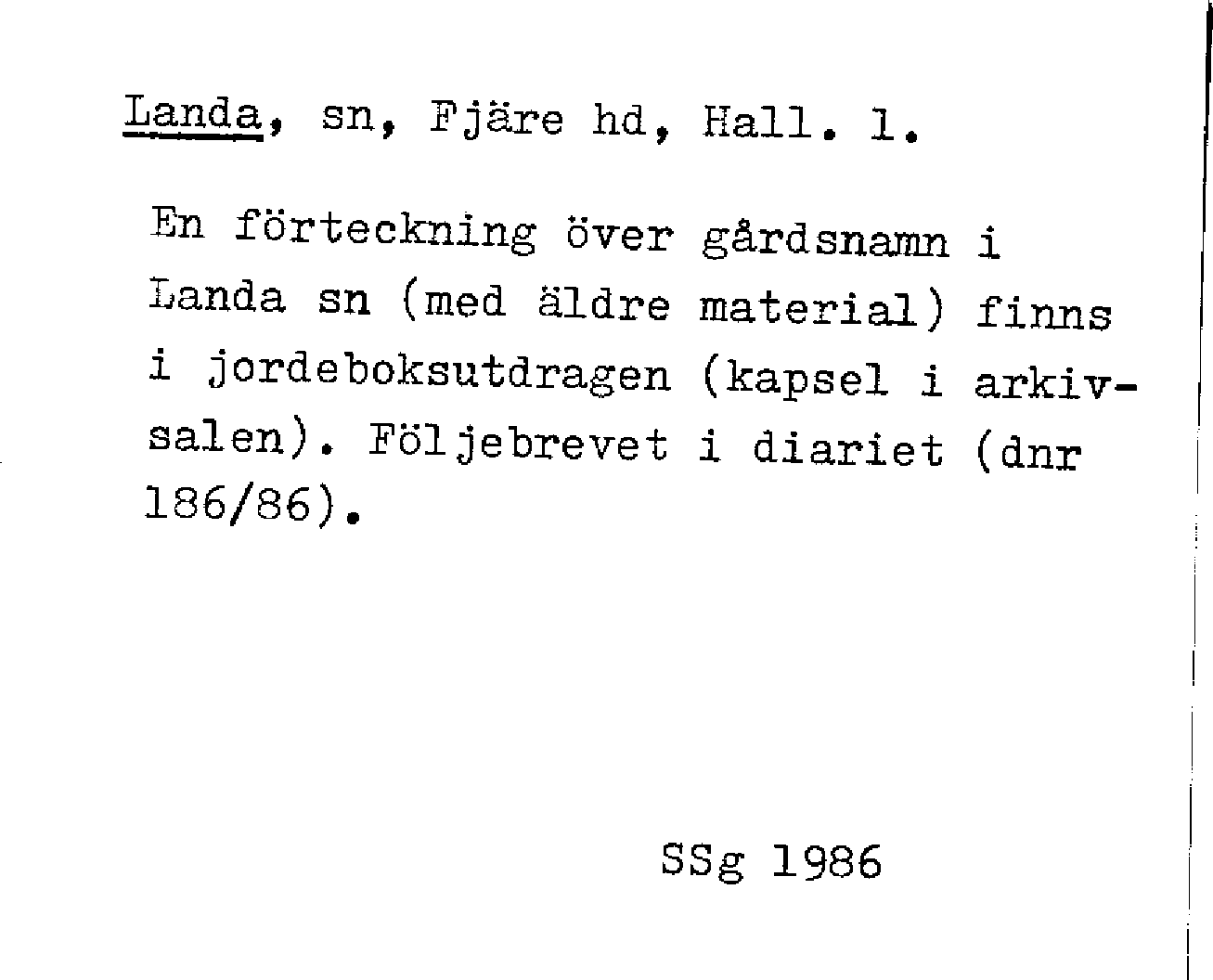 Landa, sn, Fjäre hd, Hall. l.

En förteckning över gårdsnamn i Landa sn (med äldre material) finns i jordeboksutdragen (kapsel i arkivsalen). Följebrevet i diariet (dnr 186/86).

SSg 1986